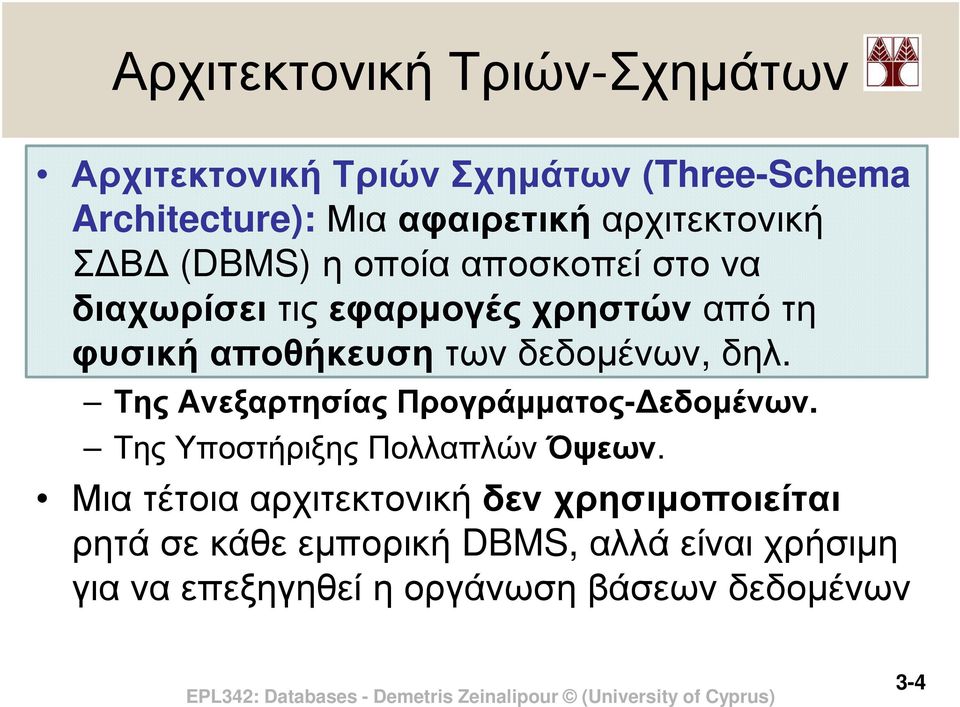 Αρχιτεκτονική Τριών-Σχημάτων

• Αρχιτεκτονική Τριών Σχημάτων (Three-Schema Architecture): Μια αφαιρετική αρχιτεκτονική ΣΔΒΔ (DBMS) η οποία αποσκοπεί στο να διαχωρίσει τις εφαρμογές χρηστών από τη φυσική αποθήκευση των δεδομένων, δηλ.

– Της Ανεξαρτησίας Προγράμματος-Δεδομένων.

– Της Υποστήριξης Πολλαπλών Όψεων.

• Μια τέτοια αρχιτεκτονική δεν χρησιμοποιείται ρητά σε κάθε εμπορική DBMS, αλλά είναι χρήσιμη για να επεξηγηθεί η οργάνωση βάσεων δεδομένων

EPL342: Databases - Demetris Zeinalipour © (University of Cyprus)

3-4